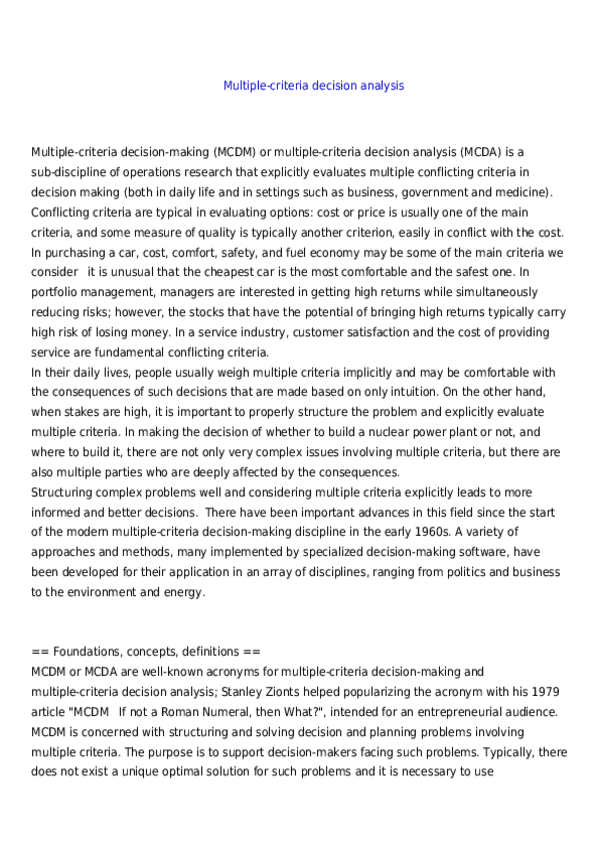 Multiple-criteria decision analysis

Multiple-criteria decision-making (MCDM) or multiple-criteria decision analysis (MCDA) is a sub-discipline of operations research that explicitly evaluates multiple conflicting criteria in decision making (both in daily life and in settings such as business, government and medicine). Conflicting criteria are typical in evaluating options: cost or price is usually one of the main criteria, and some measure of quality is typically another criterion, easily in conflict with the cost. In purchasing a car, cost, comfort, safety, and fuel economy may be some of the main criteria we consider   it is unusual that the cheapest car is the most comfortable and the safest one. In portfolio management, managers are interested in getting high returns while simultaneously reducing risks; however, the stocks that have the potential of bringing high returns typically carry high risk of losing money. In a service industry, customer satisfaction and the cost of providing service are fundamental conflicting criteria.
In their daily lives, people usually weigh multiple criteria implicitly and may be comfortable with the consequences of such decisions that are made based on only intuition. On the other hand, when stakes are high, it is important to properly structure the problem and explicitly evaluate multiple criteria. In making the decision of whether to build a nuclear power plant or not, and where to build it, there are not only very complex issues involving multiple criteria, but there are also multiple parties who are deeply affected by the consequences.
Structuring complex problems well and considering multiple criteria explicitly leads to more informed and better decisions.  There have been important advances in this field since the start of the modern multiple-criteria decision-making discipline in the early 1960s. A variety of approaches and methods, many implemented by specialized decision-making software, have been developed for their application in an array of disciplines, ranging from politics and business to the environment and energy.

== Foundations, concepts, definitions ==
MCDM or MCDA are well-known acronyms for multiple-criteria decision-making and multiple-criteria decision analysis; Stanley Zionts helped popularizing the acronym with his 1979 article "MCDM   If not a Roman Numeral, then What?", intended for an entrepreneurial audience.
MCDM is concerned with structuring and solving decision and planning problems involving multiple criteria. The purpose is to support decision-makers facing such problems. Typically, there does not exist a unique optimal solution for such problems and it is necessary to use